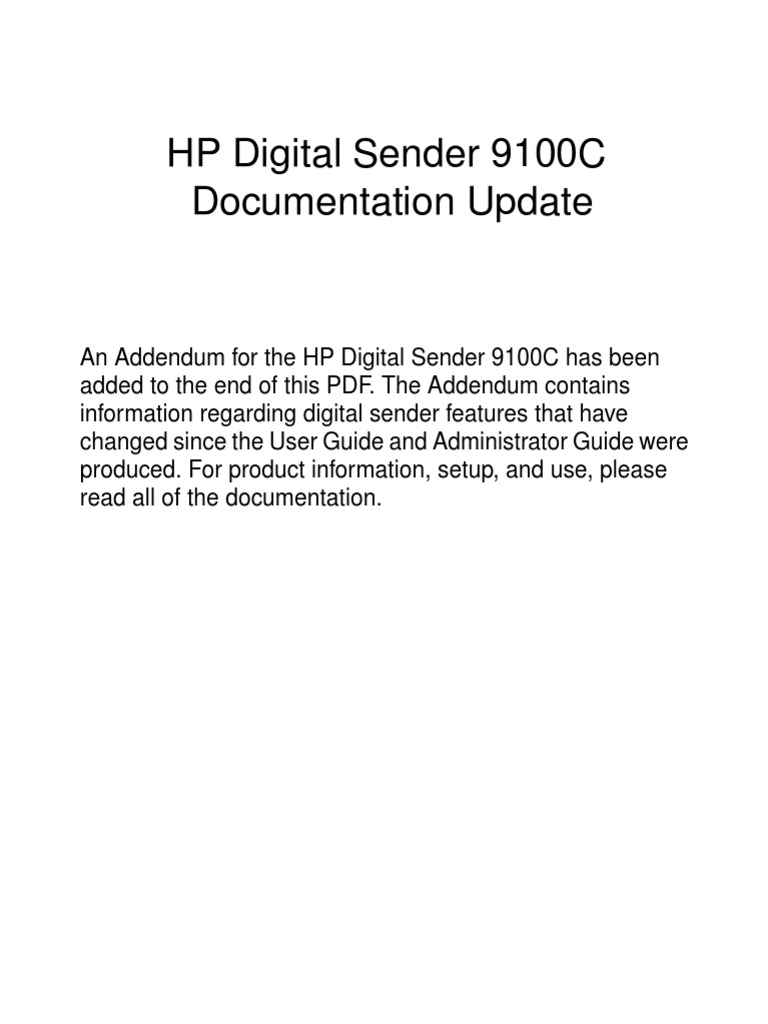 HP Digital Sender 9100C
Documentation Update

An Addendum for the HP Digital Sender 9100C has been added to the end of this PDF. The Addendum contains information regarding digital sender features that have changed since the User Guide and Administrator Guide were produced. For product information, setup, and use, please read all of the documentation.